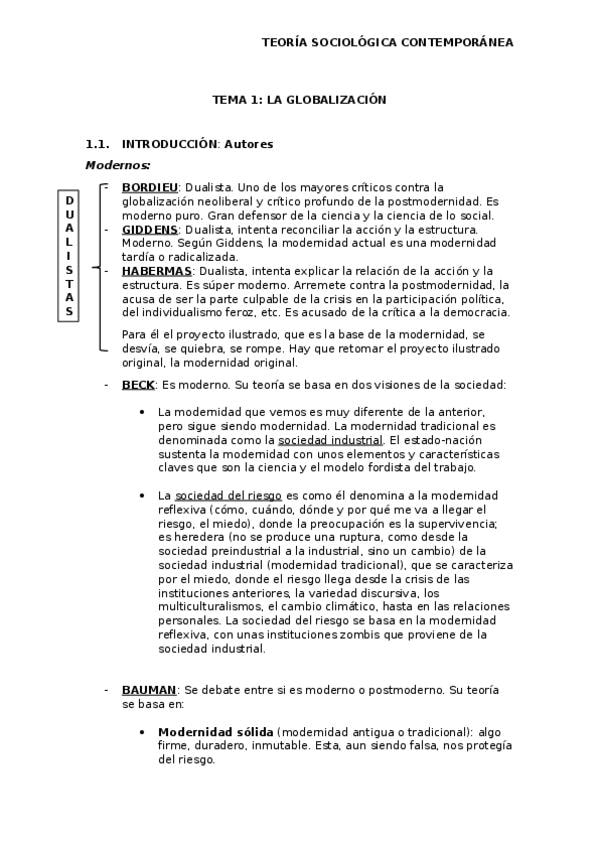 TEORÍA SOCIOLÓGICA CONTEMPORÁNEA

TEMA 1: LA GLOBALIZACIÓN

1.1. INTRODUCCIÓN: Autores

Modernos:

D U A L I S T A S

- BORDIEU: Dualista. Uno de los mayores críticos contra la globalización neoliberal y crítico profundo de la postmodernidad. Es moderno puro. Gran defensor de la ciencia y la ciencia de lo social.
- GIDDENS: Dualista, intenta reconciliar la acción y la estructura. Moderno. Según Giddens, la modernidad actual es una modernidad tardía o radicalizada.
- HABERMAS: Dualista, intenta explicar la relación de la acción y la estructura. Es súper moderno. Arremete contra la postmodernidad, la acusa de ser la parte culpable de la crisis en la participación política, del individualismo feroz, etc. Es acusado de la crítica a la democracia.

Para él el proyecto ilustrado, que es la base de la modernidad, se desvía, se quiebra, se rompe. Hay que retomar el proyecto ilustrado original, la modernidad original.

- BECK: Es moderno. Su teoría se basa en dos visiones de la sociedad:

• La modernidad que vemos es muy diferente de la anterior, pero sigue siendo modernidad. La modernidad tradicional es denominada como la sociedad industrial. El estado-nación sustenta la modernidad con unos elementos y características claves que son la ciencia y el modelo fordista del trabajo.

• La sociedad del riesgo es como él denomina a la modernidad reflexiva (cómo, cuándo, dónde y por qué me va a llegar el riesgo, el miedo), donde la preocupación es la supervivencia; es heredera (no se produce una ruptura, como desde la sociedad preindustrial a la industrial, sino un cambio) de la sociedad industrial (modernidad tradicional), que se caracteriza por el miedo, donde el riesgo llega desde la crisis de las instituciones anteriores, la variedad discursiva, los multiculturalismos, el cambio climático, hasta en las relaciones personales. La sociedad del riesgo se basa en la modernidad reflexiva, con unas instituciones zombis que proviene de la sociedad industrial.

- BAUMAN: Se debate entre si es moderno o postmoderno. Su teoría se basa en:

• Modernidad sólida (modernidad antigua o tradicional): algo firme, duradero, inmutable. Esta, aun siendo falsa, nos protegía del riesgo.